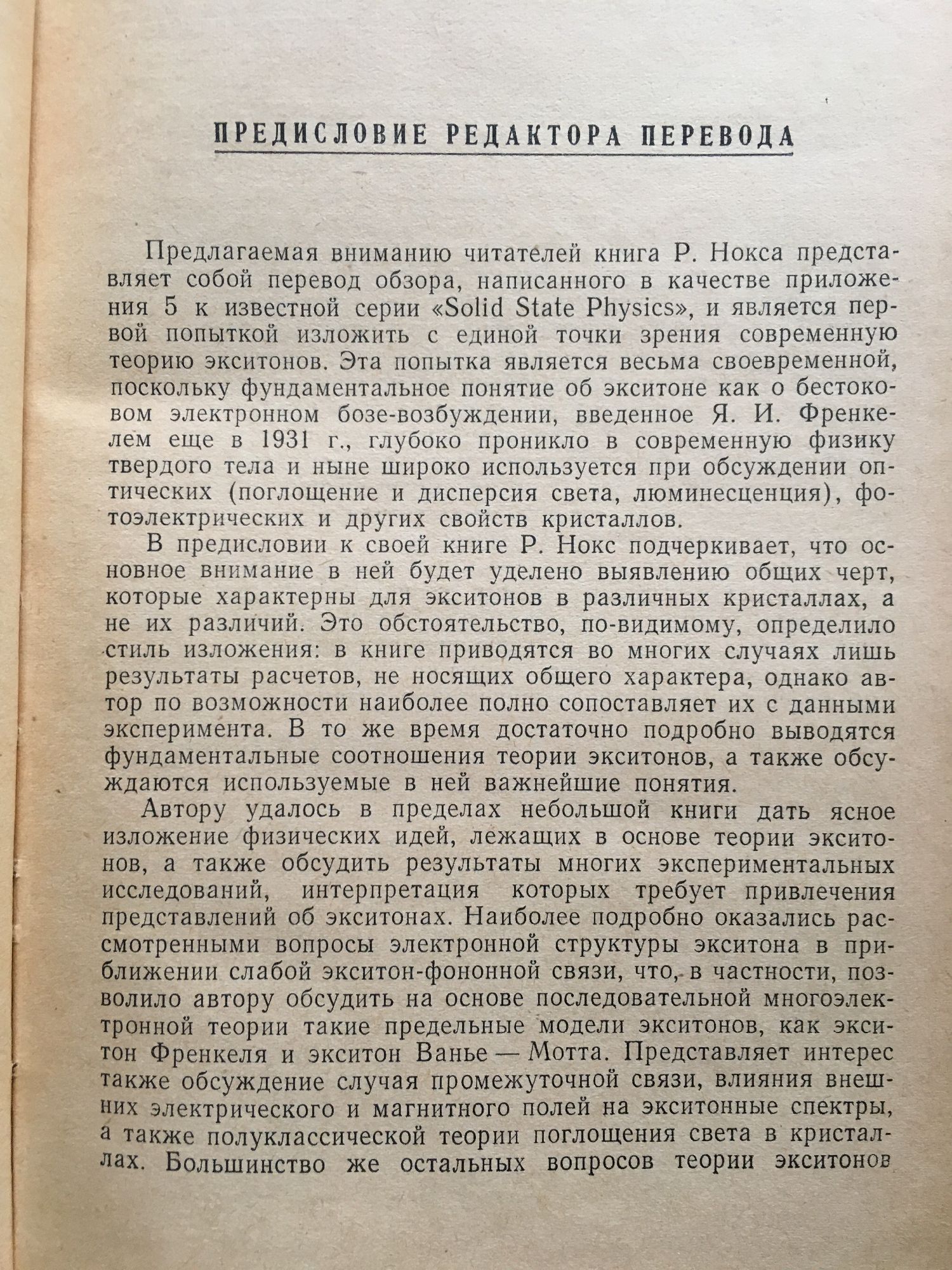 ПРЕДИСЛОВИЕ РЕДАКТОРА ПЕРЕВОДА

Предлагаемая вниманию читателей книга Р. Нокса представляет собой перевод обзора, написанного в качестве приложения 5 к известной серии «Solid State Physics», и является первой попыткой изложить с единой точки зрения современную теорию экситонов. Эта попытка является весьма своевременной, поскольку фундаментальное понятие об экситоне как о бестоковом электронном бозе-возбуждении, введенное Я. И. Френкелем еще в 1931 г., глубоко проникло в современную физику твердого тела и ныне широко используется при обсуждении оптических (поглощение и дисперсия света, люминесценция), фотоэлектрических и других свойств кристаллов.

В предисловии к своей книге Р. Нокс подчеркивает, что основное внимание в ней будет уделено выявлению общих черт, которые характерны для экситонов в различных кристаллах, а не их различий. Это обстоятельство, по-видимому, определило стиль изложения: в книге приводятся во многих случаях лишь результаты расчетов, не носящих общего характера, однако автор по возможности наиболее полно сопоставляет их с данными эксперимента. В то же время достаточно подробно выводятся фундаментальные соотношения теории экситонов, а также обсуждаются используемые в ней важнейшие понятия.

Автору удалось в пределах небольшой книги дать ясное изложение физических идей, лежащих в основе теории экситонов, а также обсудить результаты многих экспериментальных исследований, интерпретация которых требует привлечения представлений об экситонах. Наиболее подробно оказались рассмотренными вопросы электронной структуры экситона в приближении слабой экситон-фононной связи, что, в частности, позволило автору обсудить на основе последовательной многоэлектронной теории такие предельные модели экситонов, как экситон Френкеля и экситон Ванье — Мотта. Представляет интерес также обсуждение случая промежуточной связи, влияния внешних электрического и магнитного полей на экситонные спектры, а также полуклассической теории поглощения света в кристаллах. Большинство же остальных вопросов теории экситонов